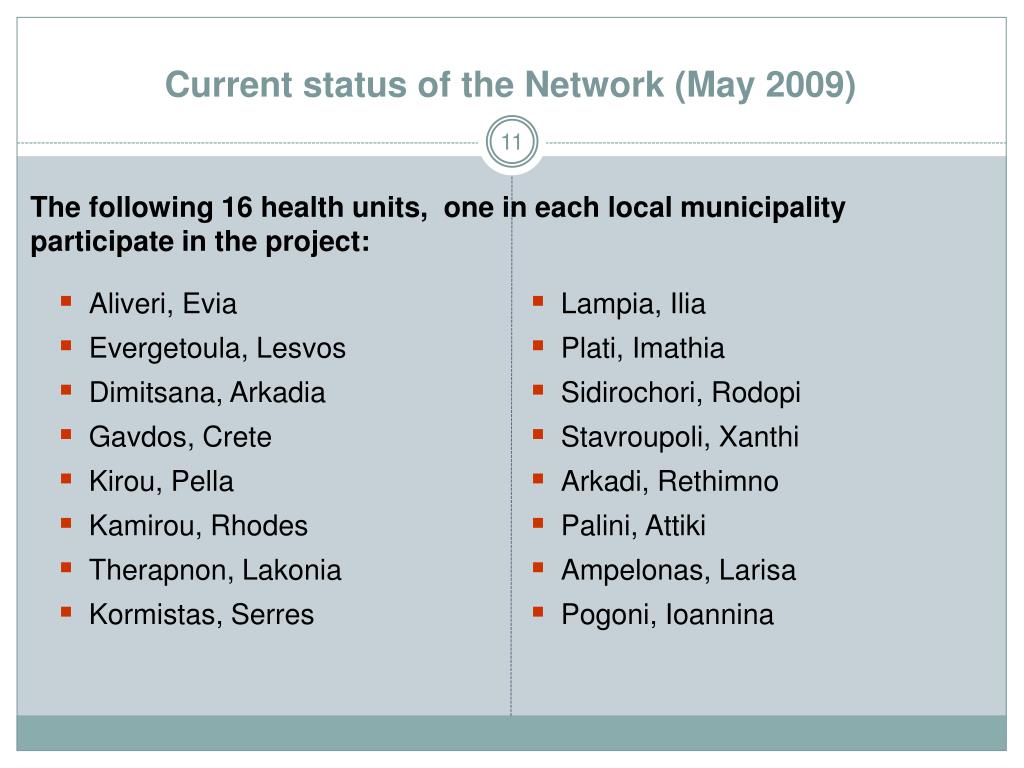 Current status of the Network (May 2009)

11

The following 16 health units, one in each local municipality participate in the project:

- Aliveri, Evia
- Evergetoula, Lesvos
- Dimitsana, Arkadia
- Gavdos, Crete
- Kirou, Pella
- Kamirou, Rhodes
- Therapnon, Lakonia
- Kormistas, Serres

- Lampia, Ilia
- Plati, Imathia
- Sidirochori, Rodopi
- Stavroupoli, Xanthi
- Arkadi, Rethimno
- Palini, Attiki
- Ampelonas, Larisa
- Pogoni, Ioannina